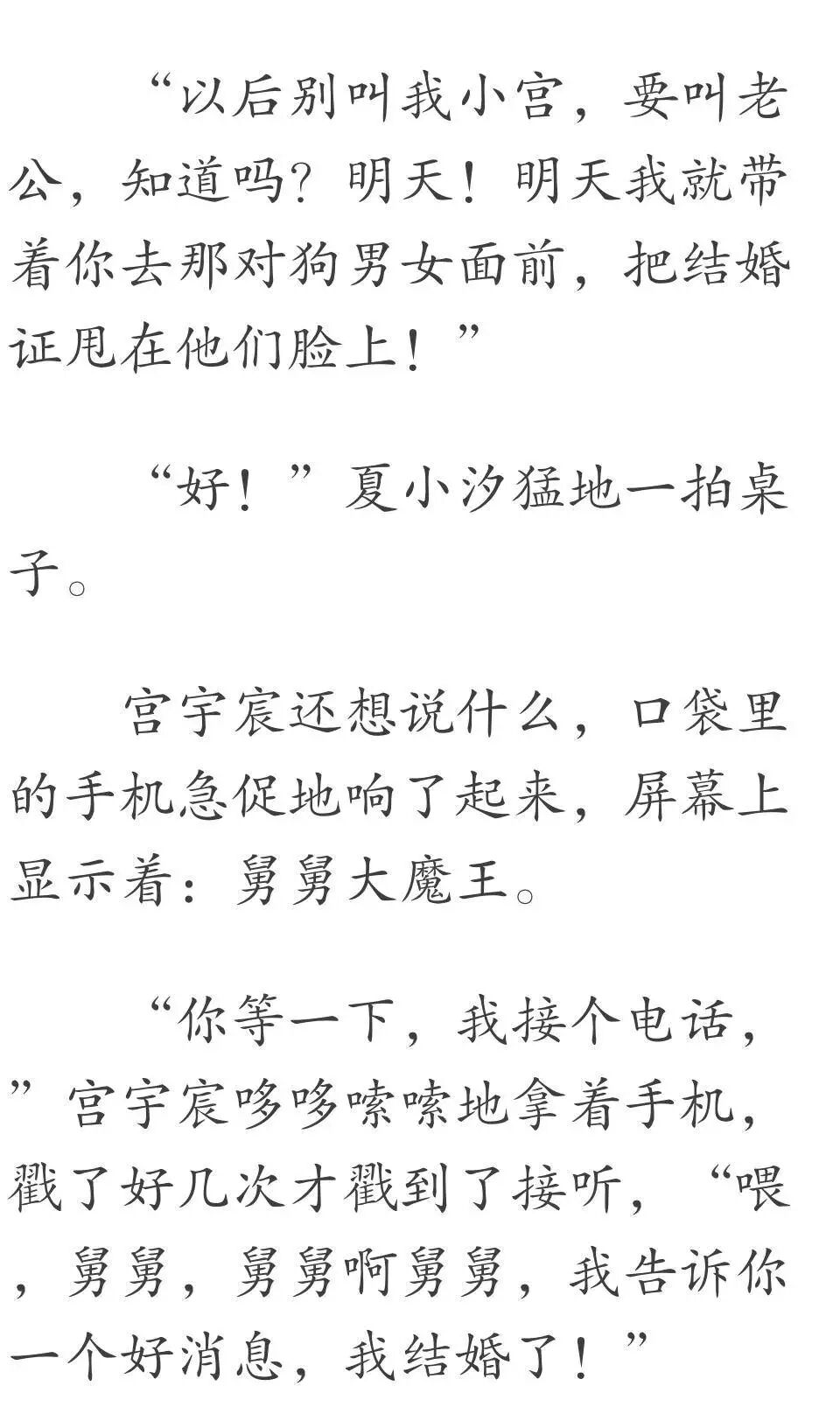 “以后别叫我小宫，要叫老公，知道吗？明天！明天我就带着你去那对狗男女面前，把结婚证甩在他们脸上！”

“好！”夏小汐猛地一拍桌子。

宫宇宸还想说什么，口袋里的手机急促地响了起来，屏幕上显示着：舅舅大魔王。

“你等一下，我接个电话，”宫宇宸哆哆嗦嗦地拿着手机，戳了好几次才戳到了接听，“喂，舅舅，舅舅啊舅舅，我告诉你一个好消息，我结婚了！”